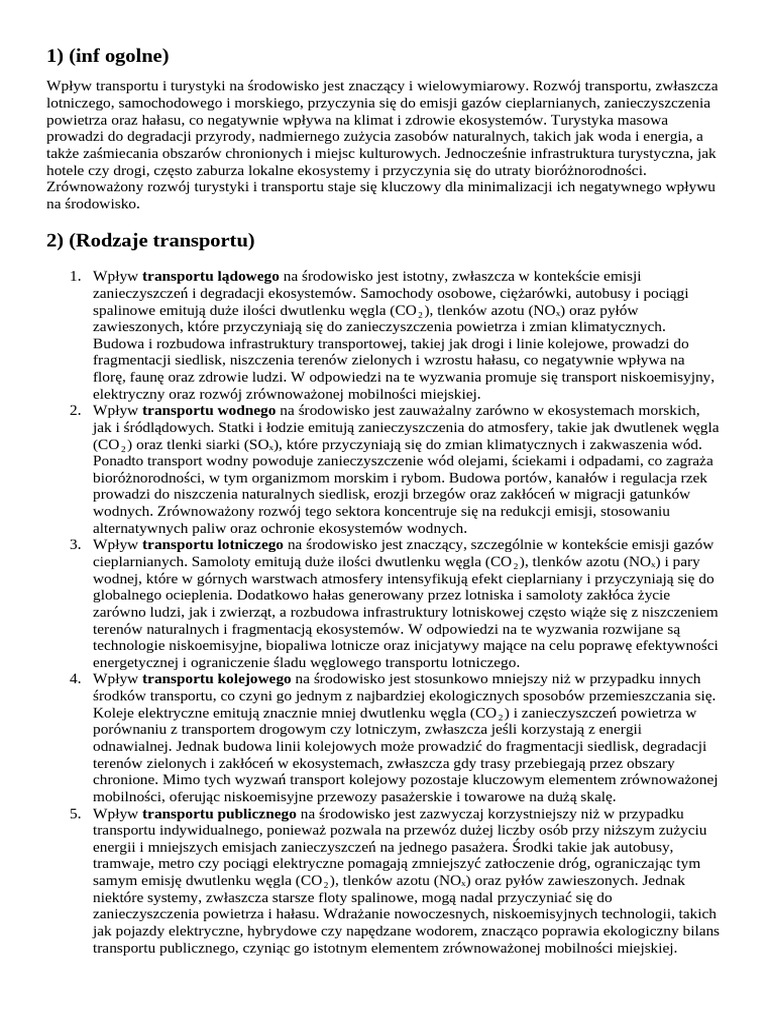 1) (inf ogolne)

Wpływ transportu i turystyki na środowisko jest znaczący i wielowymiarowy. Rozwój transportu, zwłaszcza lotniczego, samochodowego i morskiego, przyczynia się do emisji gazów cieplarnianych, zanieczyszczenia powietrza oraz hałasu, co negatywnie wpływa na klimat i zdrowie ekosystemów. Turystyka masowa prowadzi do degradacji przyrody, nadmiernego zużycia zasobów naturalnych, takich jak woda i energia, a także zaśmiecania obszarów chronionych i miejsc kulturowych. Jednocześnie infrastruktura turystyczna, jak hotele czy drogi, często zaburza lokalne ekosystemy i przyczynia się do utraty bioróżnorodności. Zrównoważony rozwój turystyki i transportu staje się kluczowy dla minimalizacji ich negatywnego wpływu na środowisko.

2) (Rodzaje transportu)

1. Wpływ transportu lądowego na środowisko jest istotny, zwłaszcza w kontekście emisji zanieczyszczeń i degradacji ekosystemów. Samochody osobowe, ciężarówki, autobusy i pociągi spalinowe emitują duże ilości dwutlenku węgla ($CO_2$), tlenków azotu ($NO_x$) oraz pyłów zawieszonych, które przyczyniają się do zanieczyszczenia powietrza i zmian klimatycznych. Budowa i rozbudowa infrastruktury transportowej, takiej jak drogi i linie kolejowe, prowadzi do fragmentacji siedlisk, niszczenia terenów zielonych i wzrostu hałasu, co negatywnie wpływa na florę, faunę oraz zdrowie ludzi. W odpowiedzi na te wyzwania promuje się transport niskoemisyjny, elektryczny oraz rozwój zrównoważonej mobilności miejskiej.
2. Wpływ transportu wodnego na środowisko jest zauważalny zarówno w ekosystemach morskich, jak i śródlądowych. Statki i łodzie emitują zanieczyszczenia do atmosfery, takie jak dwutlenek węgla ($CO_2$) oraz tlenki siarki ($SO_x$), które przyczyniają się do zmian klimatycznych i zakwaszenia wód. Ponadto transport wodny powoduje zanieczyszczenie wód olejami, ściekami i odpadami, co zagraża bioróżnorodności, w tym organizmom morskim i rybom. Budowa portów, kanałów i regulacja rzek prowadzi do niszczenia naturalnych siedlisk, erozji brzegów oraz zakłóceń w migracji gatunków wodnych. Zrównoważony rozwój tego sektora koncentruje się na redukcji emisji, stosowaniu alternatywnych paliw oraz ochronie ekosystemów wodnych.
3. Wpływ transportu lotniczego na środowisko jest znaczący, szczególnie w kontekście emisji gazów cieplarnianych. Samoloty emitują duże ilości dwutlenku węgla ($CO_2$), tlenków azotu ($NO_x$) i pary wodnej, które w górnych warstwach atmosfery intensyfikują efekt cieplarniany i przyczyniają się do globalnego ocieplenia. Dodatkowo hałas generowany przez lotniska i samoloty zakłóca życie zarówno ludzi, jak i zwierząt, a rozbudowa infrastruktury lotniskowej często wiąże się z niszczeniem terenów naturalnych i fragmentacją ekosystemów. W odpowiedzi na te wyzwania rozwijane są technologie niskoemisyjne, biopaliwa lotnicze oraz inicjatywy mające na celu poprawę efektywności energetycznej i ograniczenie śladu węglowego transportu lotniczego.
4. Wpływ transportu kolejowego na środowisko jest stosunkowo mniejszy niż w przypadku innych środków transportu, co czyni go jednym z najbardziej ekologicznych sposobów przemieszczania się. Koleje elektryczne emitują znacznie mniej dwutlenku węgla ($CO_2$) i zanieczyszczeń powietrza w porównaniu z transportem drogowym czy lotniczym, zwłaszcza jeśli korzystają z energii odnawialnej. Jednak budowa linii kolejowych może prowadzić do fragmentacji siedlisk, degradacji terenów zielonych i zakłóceń w ekosystemach, zwłaszcza gdy trasy przebiegają przez obszary chronione. Mimo tych wyzwań transport kolejowy pozostaje kluczowym elementem zrównoważonej mobilności, oferując niskoemisyjne przewozy pasażerskie i towarowe na dużą skalę.
5. Wpływ transportu publicznego na środowisko jest zazwyczaj korzystniejszy niż w przypadku transportu indywidualnego, ponieważ pozwala na przewóz dużej liczby osób przy niższym zużyciu energii i mniejszych emisjach zanieczyszczeń na jednego pasażera. Środki takie jak autobusy, tramwaje, metro czy pociągi elektryczne pomagają zmniejszyć zatłoczenie dróg, ograniczając tym samym emisję dwutlenku węgla ($CO_2$), tlenków azotu ($NO_x$) oraz pyłów zawieszonych. Jednak niektóre systemy, zwłaszcza starsze floty spalinowe, mogą nadal przyczyniać się do zanieczyszczenia powietrza i hałasu. Wdrażanie nowoczesnych, niskoemisyjnych technologii, takich jak pojazdy elektryczne, hybrydowe czy napędzane wodorem, znacząco poprawia ekologiczny bilans transportu publicznego, czyniąc go istotnym elementem zrównoważonej mobilności miejskiej.